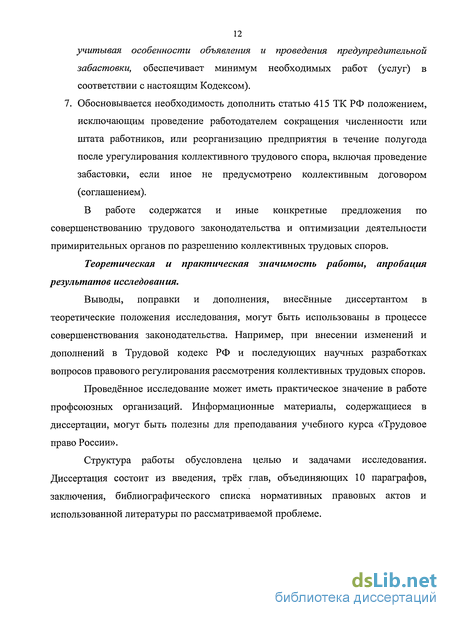 12

учитывая особенности объявления и проведения предупредительной забастовки, обеспечивает минимум необходимых работ (услуг) в соответствии с настоящим Кодексом).

7. Обосновывается необходимость дополнить статью 415 ТК РФ положением, исключающим проведение работодателем сокращения численности или штата работников, или реорганизацию предприятия в течение полугода после урегулирования коллективного трудового спора, включая проведение забастовки, если иное не предусмотрено коллективным договором (соглашением).

В работе содержатся и иные конкретные предложения по совершенствованию трудового законодательства и оптимизации деятельности примирительных органов по разрешению коллективных трудовых споров.

Теоретическая и практическая значимость работы, апробация результатов исследования.

Выводы, поправки и дополнения, внесённые диссертантом в теоретические положения исследования, могут быть использованы в процессе совершенствования законодательства. Например, при внесении изменений и дополнений в Трудовой кодекс РФ и последующих научных разработках вопросов правового регулирования рассмотрения коллективных трудовых споров.

Проведённое исследование может иметь практическое значение в работе профсоюзных организаций. Информационные материалы, содержащиеся в диссертации, могут быть полезны для преподавания учебного курса «Трудовое право России».

Структура работы обусловлена целью и задачами исследования. Диссертация состоит из введения, трёх глав, объединяющих 10 параграфов, заключения, библиографического списка нормативных правовых актов и использованной литературы по рассматриваемой проблеме.

dsLib.net
библиотека диссертаций